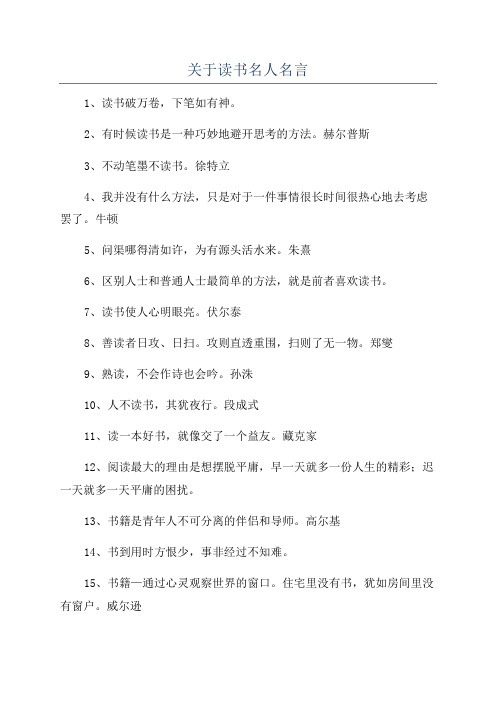 关于读书名人名言

1、读书破万卷，下笔如有神。

2、有时候读书是一种巧妙地避开思考的方法。赫尔普斯

3、不动笔墨不读书。徐特立

4、我并没有什么方法，只是对于一件事情很长时间很热心地去考虑罢了。牛顿

5、问渠哪得清如许，为有源头活水来。朱熹

6、区别人士和普通人士最简单的方法，就是前者喜欢读书。

7、读书使人心明眼亮。伏尔泰

8、善读者日攻、日扫。攻则直透重围，扫则了无一物。郑燮

9、熟读，不会作诗也会吟。孙洙

10、人不读书，其犹夜行。段成式

11、读一本好书，就像交了一个益友。藏克家

12、阅读最大的理由是想摆脱平庸，早一天就多一份人生的精彩；迟一天就多一天平庸的困扰。

13、书籍是青年人不可分离的伴侣和导师。高尔基

14、书到用时方恨少，事非经过不知难。

15、书籍—通过心灵观察世界的窗口。住宅里没有书，犹如房间里没有窗户。威尔逊